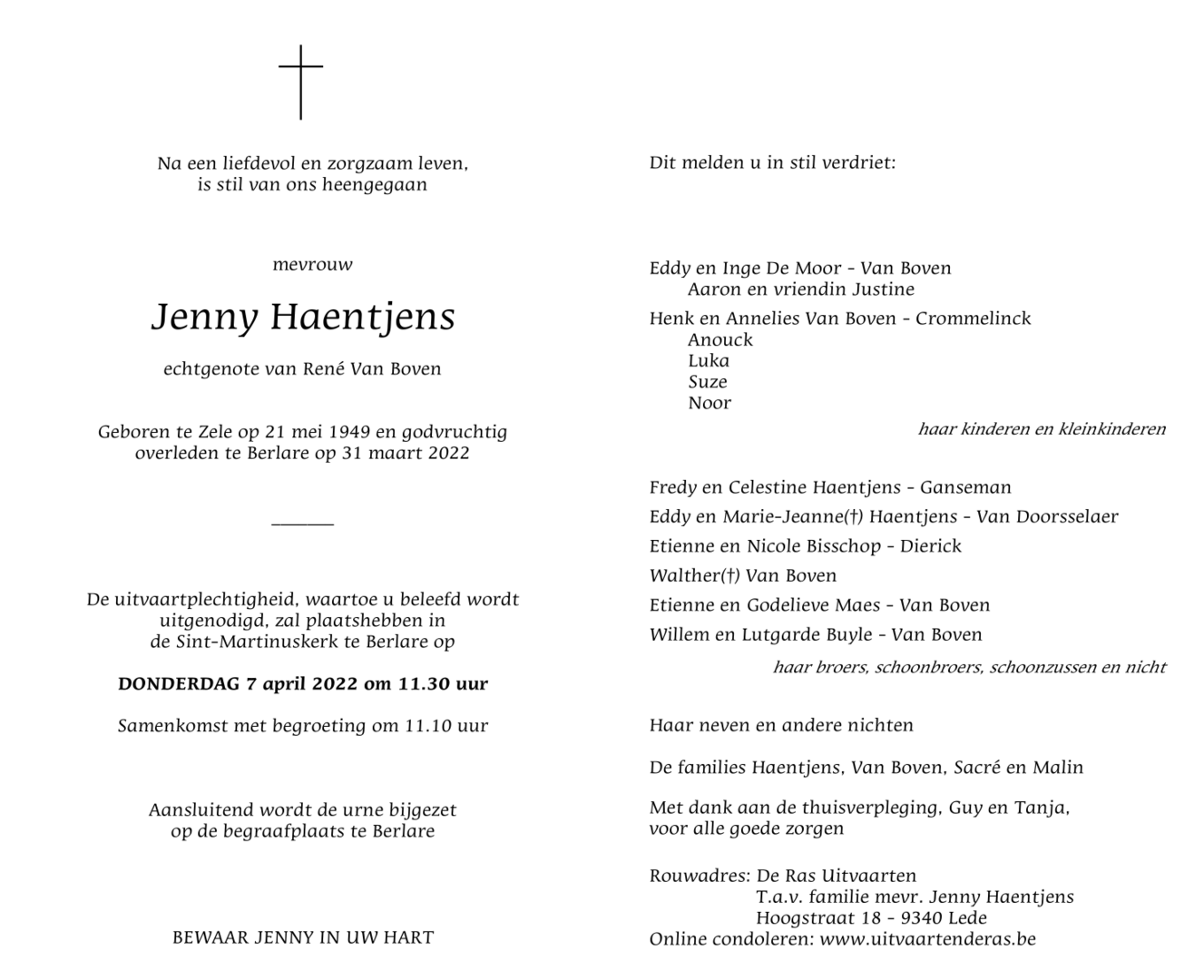 Na een liefdevol en zorgzaam leven,
is stil van ons heengegaan

mevrouw

Jenny Haentjens

echtgenote van René Van Boven

Geboren te Zele op 21 mei 1949 en godvruchtig overleden te Berlare op 31 maart 2022

De uitvaartplechtigheid, waartoe u beleefd wordt uitgenodigd, zal plaatshebben in de Sint-Martinuskerk te Berlare op

DONDERDAG 7 april 2022 om 11.30 uur

Samenkomst met begroeting om 11.10 uur

Aansluitend wordt de urne bijgezet op de begraafplaats te Berlare

BEWAAR JENNY IN UW HART

Dit melden u in stil verdriet:

Eddy en Inge De Moor - Van Boven
Aaron en vriendin Justine

Henk en Annelies Van Boven - Crommelinck
Anouck
Luka
Suze
Noor

haar kinderen en kleinkinderen

Fredy en Celestine Haentjens - Ganseman

Eddy en Marie-Jeanne(†) Haentjens - Van Doorsselaer

Etienne en Nicole Bisschop - Dierick

Walther(†) Van Boven

Etienne en Godelieve Maes - Van Boven

Willem en Lutgarde Buyle - Van Boven

haar broers, schoonbroers, schoonzussen en nicht

Haar neven en andere nichten

De families Haentjens, Van Boven, Sacré en Malin

Met dank aan de thuisverpleging, Guy en Tanja, voor alle goede zorgen

Rouwadres: De Ras Uitvaarten
T.a.v. familie mevr. Jenny Haentjens
Hoogstraat 18 - 9340 Lede
Online condoleren: www.uitvaartenderas.be